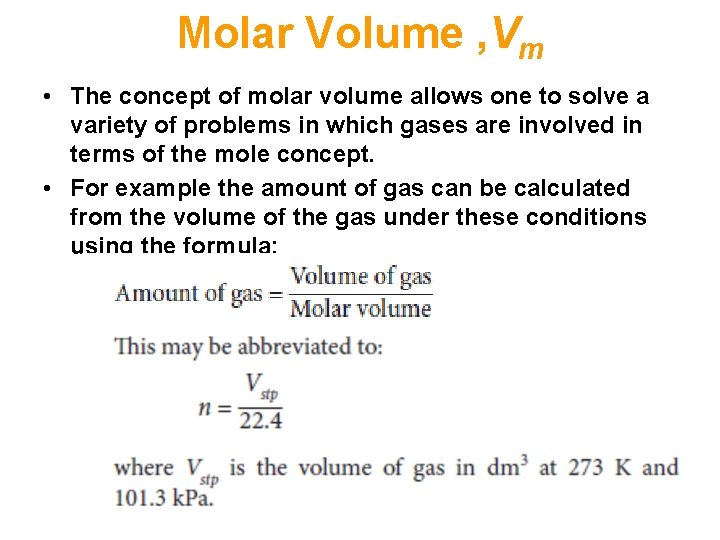 Molar Volume ,$V_m$

• The concept of molar volume allows one to solve a variety of problems in which gases are involved in terms of the mole concept.

• For example the amount of gas can be calculated from the volume of the gas under these conditions using the formula:

$\text{Amount of gas} = \frac{\text{Volume of gas}}{\text{Molar volume}}$

This may be abbreviated to:

$n = \frac{V_{stp}}{22.4}$

where $V_{stp}$ is the volume of gas in $dm^3$ at 273 K and 101.3 kPa.